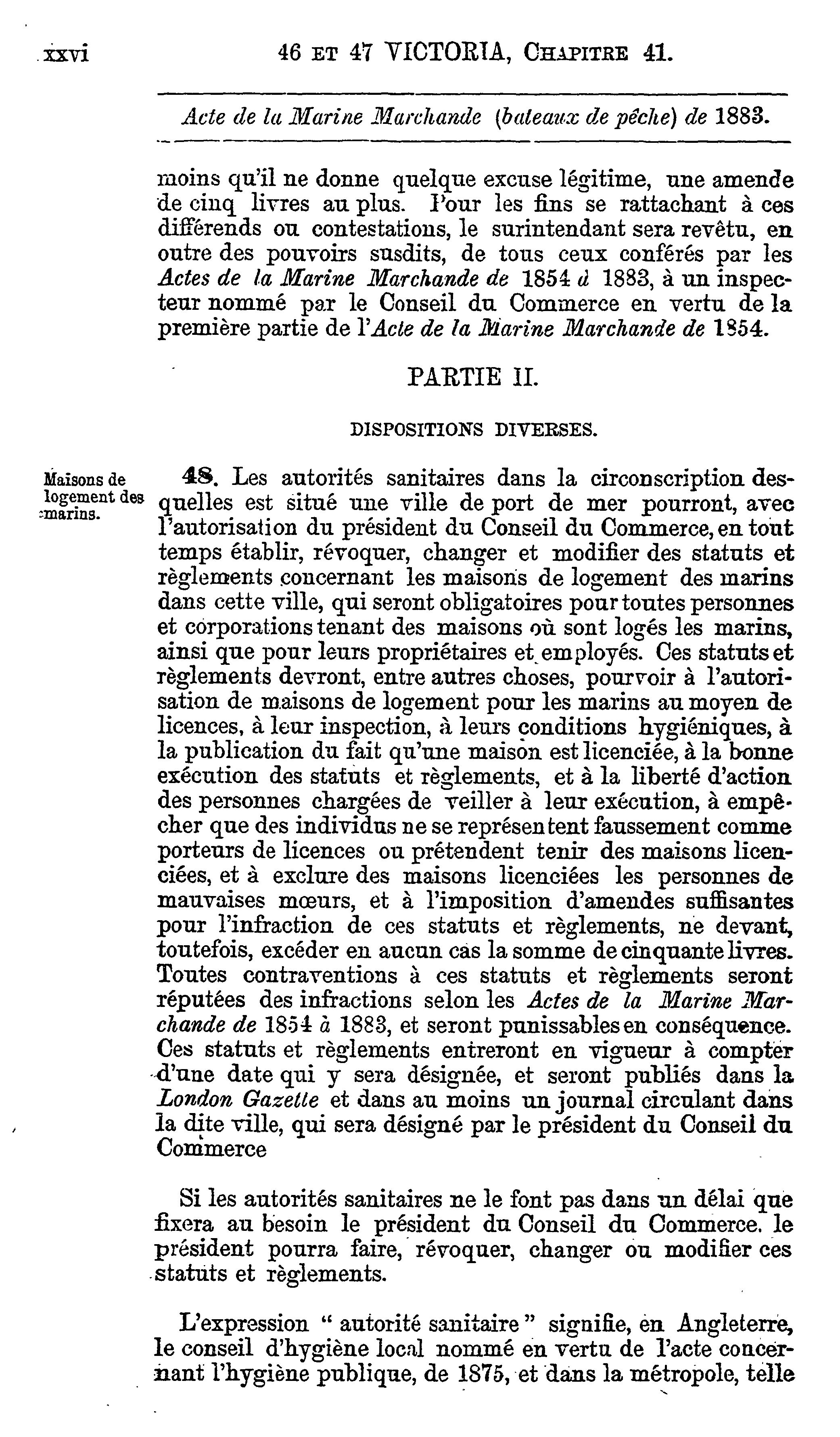 xxvi 46 ET 47 VICTORIA, CHAPITRE 41.

Acte de la Marine Marchande (bateaux de pêche) de 1883.

moins qu'il ne donne quelque excuse légitime, une amende de cinq livres au plus. Pour les fins se rattachant à ces différends ou contestations, le surintendant sera revêtu, en outre des pouvoirs susdits, de tous ceux conférés par les Actes de la Marine Marchande de 1854 à 1883, à un inspecteur nommé par le Conseil du Commerce en vertu de la première partie de l'Acte de la Marine Marchande de 1854.

PARTIE II.

DISPOSITIONS DIVERSES.

Maisons de logement des marins.

48. Les autorités sanitaires dans la circonscription desquelles est situé une ville de port de mer pourront, avec l'autorisation du président du Conseil du Commerce, en tout temps établir, révoquer, changer et modifier des statuts et règlements concernant les maisons de logement des marins dans cette ville, qui seront obligatoires pour toutes personnes et corporations tenant des maisons où sont logés les marins, ainsi que pour leurs propriétaires et employés. Ces statuts et règlements devront, entre autres choses, pourvoir à l'autorisation de maisons de logement pour les marins au moyen de licences, à leur inspection, à leurs conditions hygiéniques, à la publication du fait qu'une maison est licenciée, à la bonne exécution des statuts et règlements, et à la liberté d'action des personnes chargées de veiller à leur exécution, à empêcher que des individus ne se représentent faussement comme porteurs de licences ou prétendent tenir des maisons licenciées, et à exclure des maisons licenciées les personnes de mauvaises mœurs, et à l'imposition d'amendes suffisantes pour l'infraction de ces statuts et règlements, ne devant, toutefois, excéder en aucun cas la somme de cinquante livres. Toutes contraventions à ces statuts et règlements seront réputées des infractions selon les Actes de la Marine Marchande de 1854 à 1883, et seront punissables en conséquence. Ces statuts et règlements entreront en vigueur à compter d'une date qui y sera désignée, et seront publiés dans la London Gazette et dans au moins un journal circulant dans la dite ville, qui sera désigné par le président du Conseil du Commerce

Si les autorités sanitaires ne le font pas dans un délai que fixera au besoin le président du Conseil du Commerce. le président pourra faire, révoquer, changer ou modifier ces statuts et règlements.

L'expression " autorité sanitaire " signifie, en Angleterre, le conseil d'hygiène local nommé en vertu de l'acte concernant l'hygiène publique, de 1875, et dans la métropole, telle